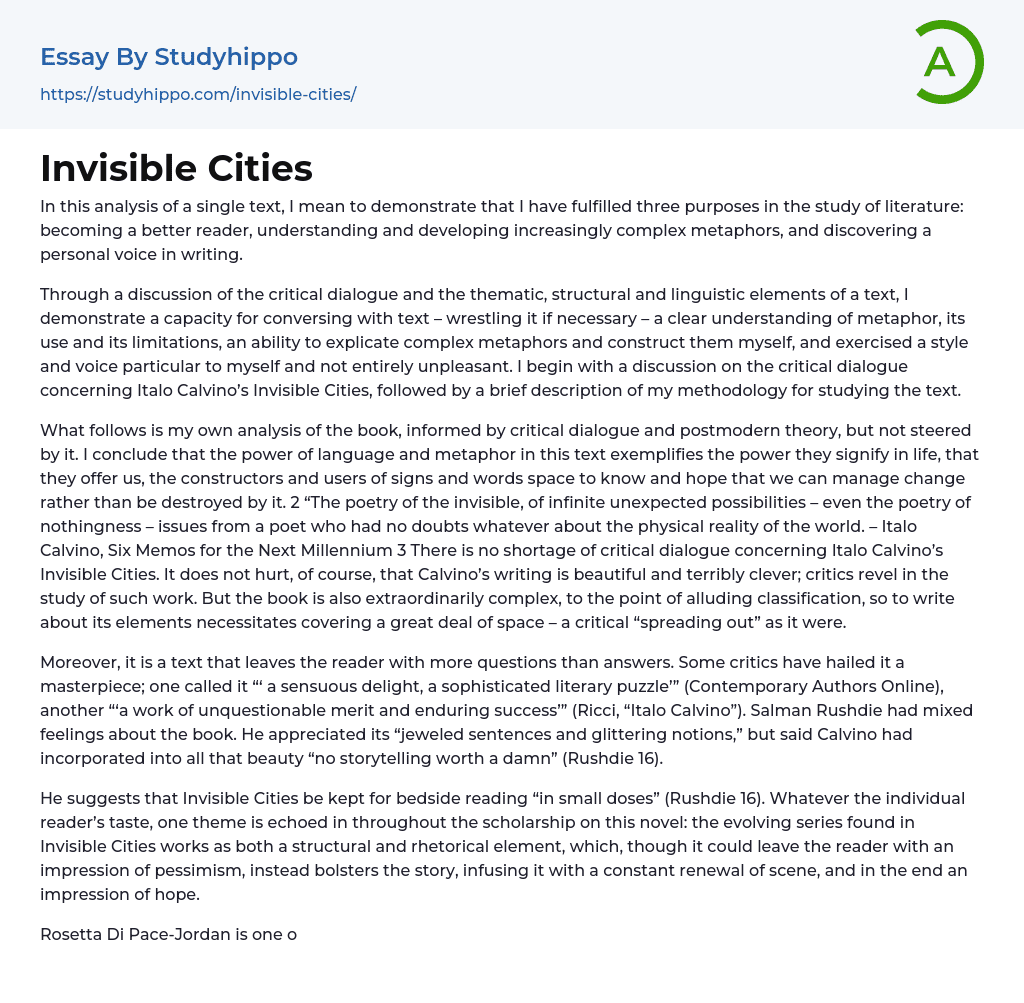 Essay By Studyhippo

https://studyhippo.com/invisible-cities/

A

Invisible Cities

In this analysis of a single text, I mean to demonstrate that I have fulfilled three purposes in the study of literature: becoming a better reader, understanding and developing increasingly complex metaphors, and discovering a personal voice in writing.

Through a discussion of the critical dialogue and the thematic, structural and linguistic elements of a text, I demonstrate a capacity for conversing with text – wrestling it if necessary – a clear understanding of metaphor, its use and its limitations, an ability to explicate complex metaphors and construct them myself, and exercised a style and voice particular to myself and not entirely unpleasant. I begin with a discussion on the critical dialogue concerning Italo Calvino's Invisible Cities, followed by a brief description of my methodology for studying the text.

What follows is my own analysis of the book, informed by critical dialogue and postmodern theory, but not steered by it. I conclude that the power of language and metaphor in this text exemplifies the power they signify in life, that they offer us, the constructors and users of signs and words space to know and hope that we can manage change rather than be destroyed by it. 2 "The poetry of the invisible, of infinite unexpected possibilities – even the poetry of nothingness – issues from a poet who had no doubts whatever about the physical reality of the world. – Italo Calvino, Six Memos for the Next Millennium 3 There is no shortage of critical dialogue concerning Italo Calvino's Invisible Cities. It does not hurt, of course, that Calvino's writing is beautiful and terribly clever; critics revel in the study of such work. But the book is also extraordinarily complex, to the point of alluding classification, so to write about its elements necessitates covering a great deal of space – a critical "spreading out" as it were.

Moreover, it is a text that leaves the reader with more questions than answers. Some critics have hailed it a masterpiece; one called it "' a sensuous delight, a sophisticated literary puzzle'" (Contemporary Authors Online), another "'a work of unquestionable merit and enduring success'" (Ricci, "Italo Calvino"). Salman Rushdie had mixed feelings about the book. He appreciated its "jeweled sentences and glittering notions," but said Calvino had incorporated into all that beauty "no storytelling worth a damn" (Rushdie 16).

He suggests that Invisible Cities be kept for bedside reading "in small doses" (Rushdie 16). Whatever the individual reader's taste, one theme is echoed in throughout the scholarship on this novel: the evolving series found in Invisible Cities works as both a structural and rhetorical element, which, though it could leave the reader with an impression of pessimism, instead bolsters the story, infusing it with a constant renewal of scene, and in the end an impression of hope.

Rosetta Di Pace-Jordan is one o